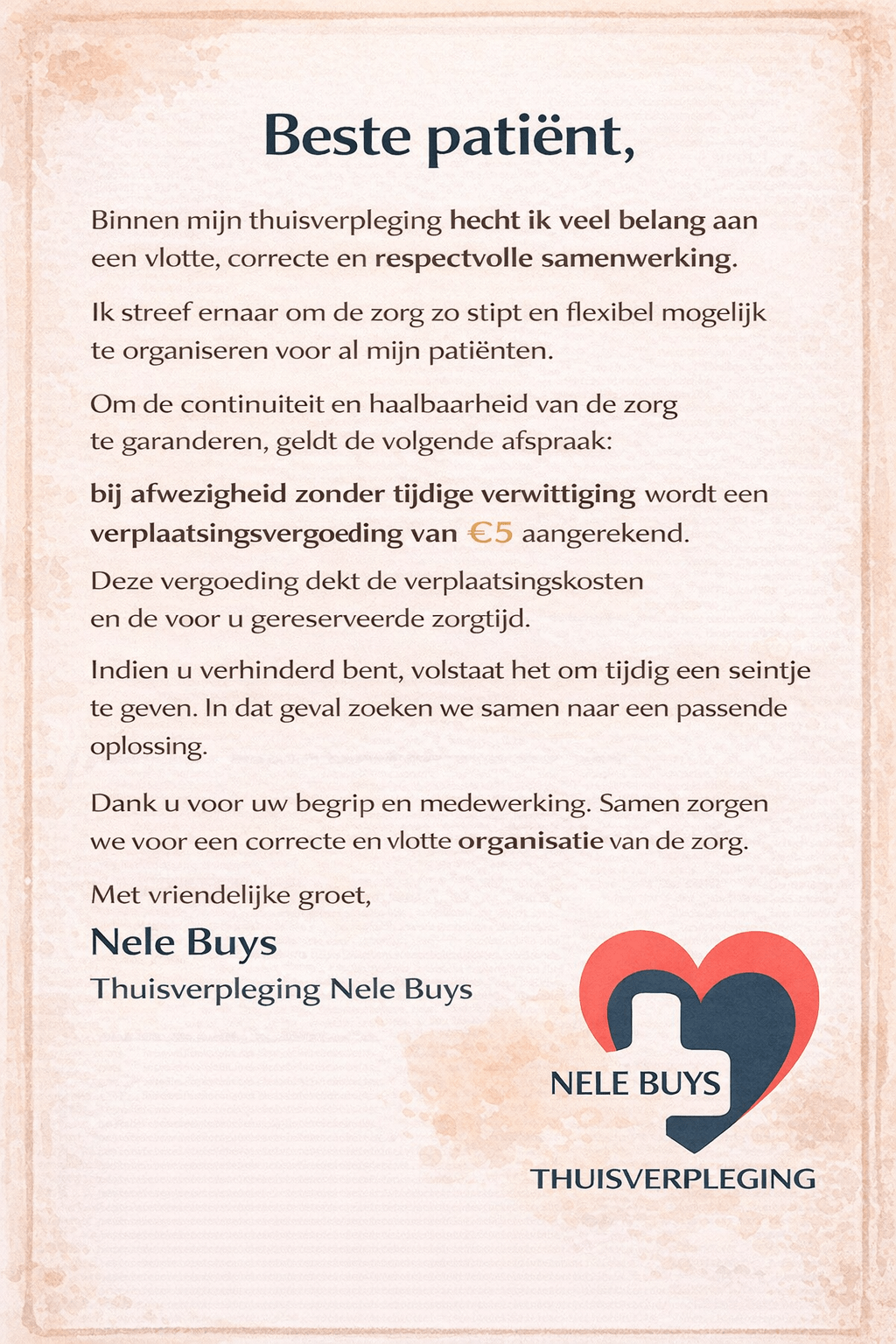 Beste patiënt,

Binnen mijn thuisverpleging hecht ik veel belang aan een vlotte, correcte en respectvolle samenwerking.

Ik streef ernaar om de zorg zo stipt en flexibel mogelijk te organiseren voor al mijn patiënten.

Om de continuiteit en haalbaarheid van de zorg te garanderen, geldt de volgende afspraak:

bij afwezigheid zonder tijdige verwittiging wordt een verplaatsingsvergoeding van €5 aangerekend.

Deze vergoeding dekt de verplaatsingskosten en de voor u gereserveerde zorgtijd.

Indien u verhinderd bent, volstaat het om tijdig een seintje te geven. In dat geval zoeken we samen naar een passende oplossing.

Dank u voor uw begrip en medewerking. Samen zorgen we voor een correcte en vlotte organisatie van de zorg.

Met vriendelijke groet,

Nele Buys

Thuisverpleging Nele Buys

NELE BUYS
THUISVERPLEGING